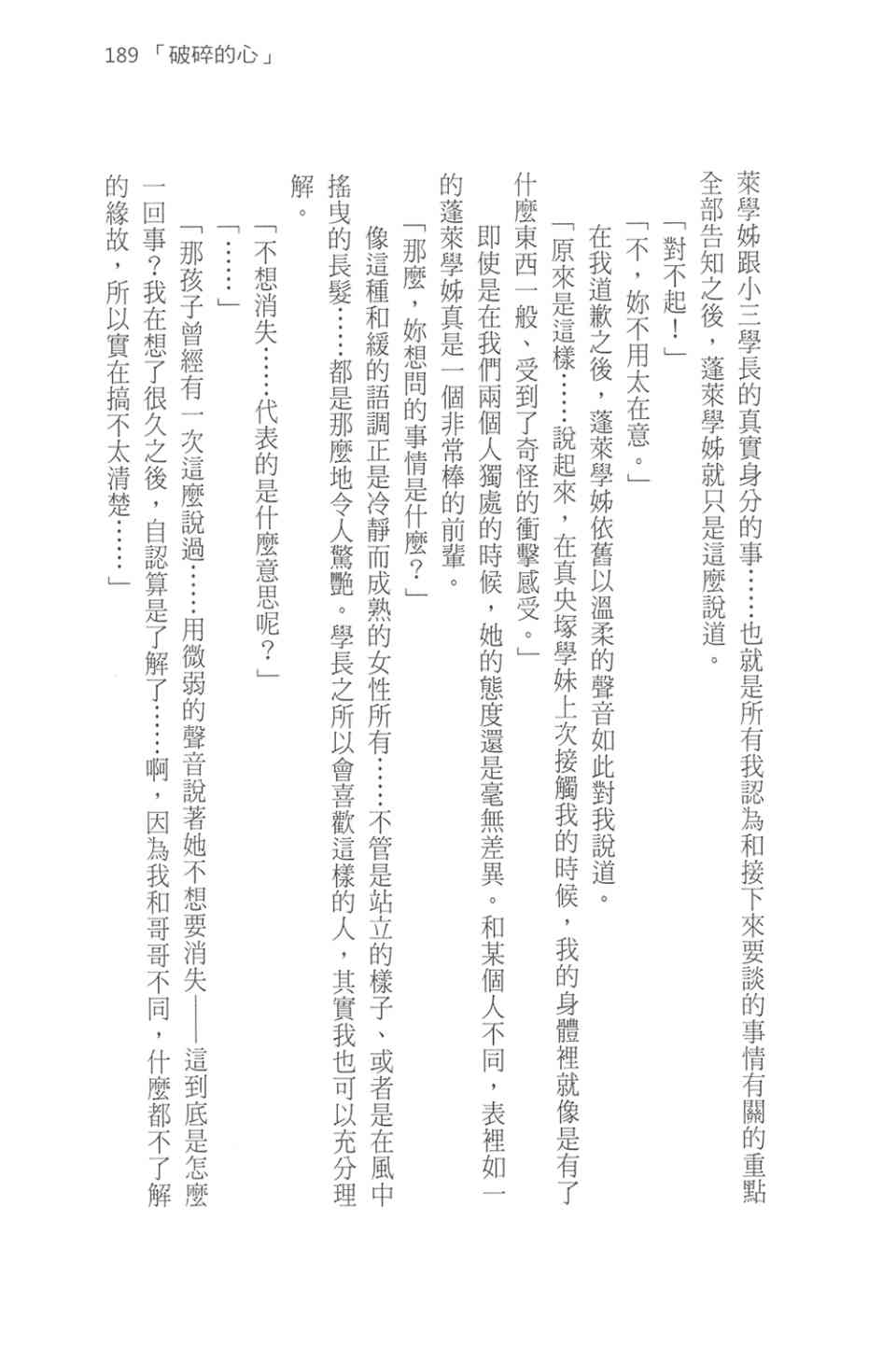 189 「破碎的心」

萊學姊跟小三學長的真實身分的事……也就是所有我認為和接下來要談的事情有關的重點全部告知之後，蓬萊學姊就只是這麼說道。

「對不起！」

「不，妳不用太在意。」

在我道歉之後，蓬萊學姊依舊以溫柔的聲音如此對我說道。

「原來是這樣……說起來，在真央塚學妹上次接觸我的時候，我的身體裡就像是有了什麼東西一般、受到了奇怪的衝擊感受。」

即使是在我們兩個人獨處的時候，她的態度還是毫無差異。和某個人不同，表裡如一的蓬萊學姊真是一個非常棒的前輩。

「那麼，妳想問的事情是什麼？」

像這種和緩的語調正是冷靜而成熟的女性所有……不管是站立的樣子、或者是在風中搖曳的長髮……都是那麼地令人驚艷。學長之所以會喜歡這樣的人，其實我也可以充分理解。

「不想消失……代表的是什麼意思呢？」

「……」

「那孩子曾經有一次這麼說過……用微弱的聲音說著她不想要消失——這到底是怎麼一回事？我在想了很久之後，自認算是了解了……啊，因為我和哥哥不同，什麼都不了解的緣故，所以實在搞不太清楚……」